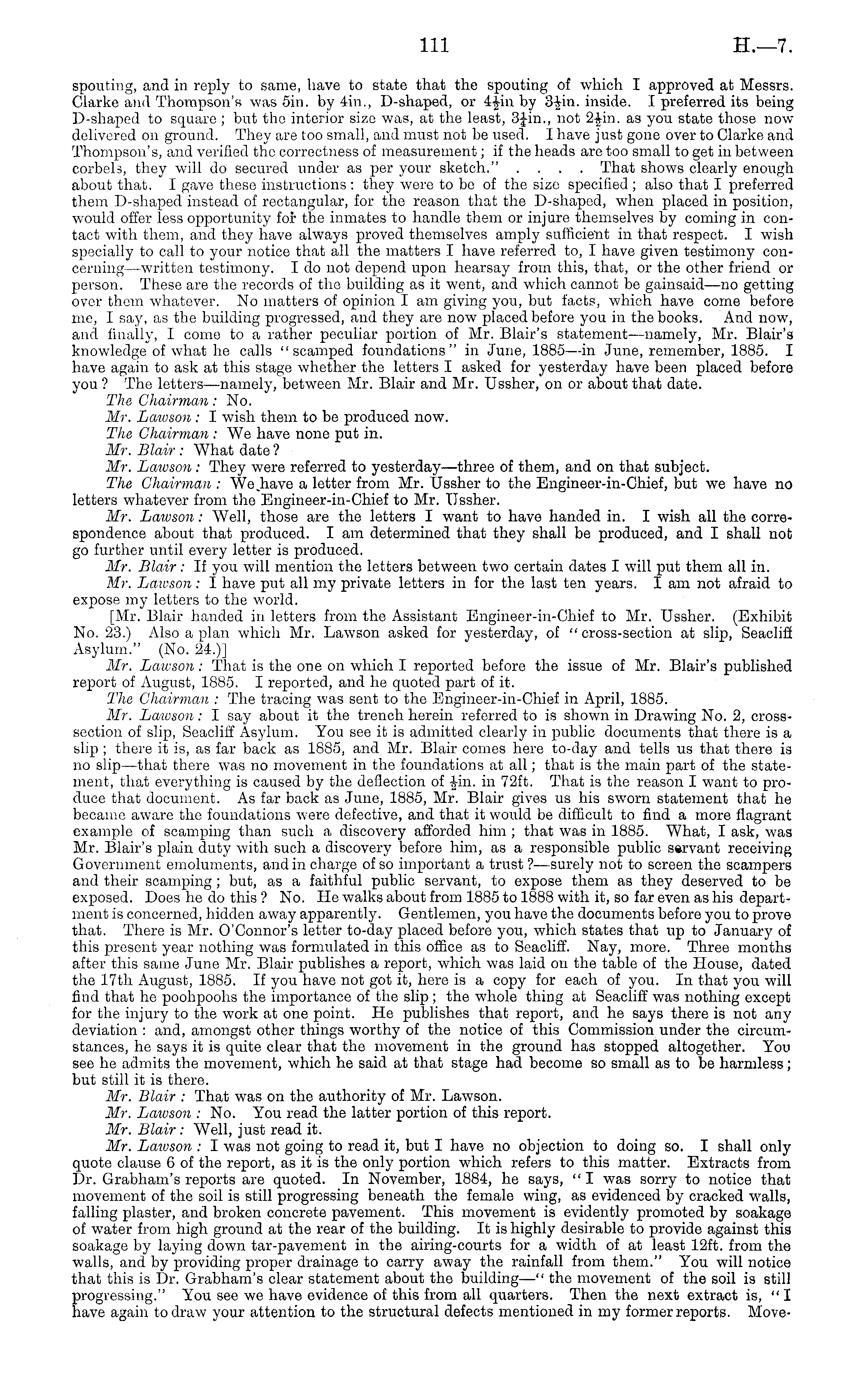 111 H.—7.

spouting, and in reply to same, have to state that the spouting of which I approved at Messrs. Clarke and Thompson's was 5in. by 4in., D-shaped, or $4\frac{1}{2}$in by $3\frac{1}{2}$in. inside. I preferred its being D-shaped to square; but the interior size was, at the least, $3\frac{1}{4}$in., not $2\frac{1}{2}$in. as you state those now delivered on ground. They are too small, and must not be used. I have just gone over to Clarke and Thompson's, and verified the correctness of measurement; if the heads are too small to get in between corbels, they will do secured under as per your sketch." . . . . That shows clearly enough about that. I gave these instructions: they were to be of the size specified; also that I preferred them D-shaped instead of rectangular, for the reason that the D-shaped, when placed in position, would offer less opportunity for the inmates to handle them or injure themselves by coming in contact with them, and they have always proved themselves amply sufficient in that respect. I wish specially to call to your notice that all the matters I have referred to, I have given testimony concerning—written testimony. I do not depend upon hearsay from this, that, or the other friend or person. These are the records of the building as it went, and which cannot be gainsaid—no getting over them whatever. No matters of opinion I am giving you, but facts, which have come before me, I say, as the building progressed, and they are now placed before you in the books. And now, and finally, I come to a rather peculiar portion of Mr. Blair's statement—namely, Mr. Blair's knowledge of what he calls "scamped foundations" in June, 1885—in June, remember, 1885. I have again to ask at this stage whether the letters I asked for yesterday have been placed before you? The letters—namely, between Mr. Blair and Mr. Ussher, on or about that date.

The Chairman: No.

Mr. Lawson: I wish them to be produced now.

The Chairman: We have none put in.

Mr. Blair: What date?

Mr. Lawson: They were referred to yesterday—three of them, and on that subject.

The Chairman: We have a letter from Mr. Ussher to the Engineer-in-Chief, but we have no letters whatever from the Engineer-in-Chief to Mr. Ussher.

Mr. Lawson: Well, those are the letters I want to have handed in. I wish all the correspondence about that produced. I am determined that they shall be produced, and I shall not go further until every letter is produced.

Mr. Blair: If you will mention the letters between two certain dates I will put them all in.

Mr. Lawson: I have put all my private letters in for the last ten years. I am not afraid to expose my letters to the world.

[Mr. Blair handed in letters from the Assistant Engineer-in-Chief to Mr. Ussher. (Exhibit No. 23.) Also a plan which Mr. Lawson asked for yesterday, of "cross-section at slip, Seacliff Asylum." (No. 24.)]

Mr. Lawson: That is the one on which I reported before the issue of Mr. Blair's published report of August, 1885. I reported, and he quoted part of it.

The Chairman: The tracing was sent to the Engineer-in-Chief in April, 1885.

Mr. Lawson: I say about it the trench herein referred to is shown in Drawing No. 2, cross-section of slip, Seacliff Asylum. You see it is admitted clearly in public documents that there is a slip; there it is, as far back as 1885, and Mr. Blair comes here to-day and tells us that there is no slip—that there was no movement in the foundations at all; that is the main part of the statement, that everything is caused by the deflection of $\frac{1}{2}$in. in 72ft. That is the reason I want to produce that document. As far back as June, 1885, Mr. Blair gives us his sworn statement that he became aware the foundations were defective, and that it would be difficult to find a more flagrant example of scamping than such a discovery afforded him; that was in 1885. What, I ask, was Mr. Blair's plain duty with such a discovery before him, as a responsible public servant receiving Government emoluments, and in charge of so important a trust?—surely not to screen the scampers and their scamping; but, as a faithful public servant, to expose them as they deserved to be exposed. Does he do this? No. He walks about from 1885 to 1888 with it, so far even as his department is concerned, hidden away apparently. Gentlemen, you have the documents before you to prove that. There is Mr. O'Connor's letter to-day placed before you, which states that up to January of this present year nothing was formulated in this office as to Seacliff. Nay, more. Three months after this same June Mr. Blair publishes a report, which was laid on the table of the House, dated the 17th August, 1885. If you have not got it, here is a copy for each of you. In that you will find that he poohpoohs the importance of the slip; the whole thing at Seacliff was nothing except for the injury to the work at one point. He publishes that report, and he says there is not any deviation: and, amongst other things worthy of the notice of this Commission under the circumstances, he says it is quite clear that the movement in the ground has stopped altogether. You see he admits the movement, which he said at that stage had become so small as to be harmless; but still it is there.

Mr. Blair: That was on the authority of Mr. Lawson.

Mr. Lawson: No. You read the latter portion of this report.

Mr. Blair: Well, just read it.

Mr. Lawson: I was not going to read it, but I have no objection to doing so. I shall only quote clause 6 of the report, as it is the only portion which refers to this matter. Extracts from Dr. Grabham's reports are quoted. In November, 1884, he says, "I was sorry to notice that movement of the soil is still progressing beneath the female wing, as evidenced by cracked walls, falling plaster, and broken concrete pavement. This movement is evidently promoted by soakage of water from high ground at the rear of the building. It is highly desirable to provide against this soakage by laying down tar-pavement in the airing-courts for a width of at least 12ft. from the walls, and by providing proper drainage to carry away the rainfall from them." You will notice that this is Dr. Grabham's clear statement about the building—"the movement of the soil is still progressing." You see we have evidence of this from all quarters. Then the next extract is, "I have again to draw your attention to the structural defects mentioned in my former reports. Move-